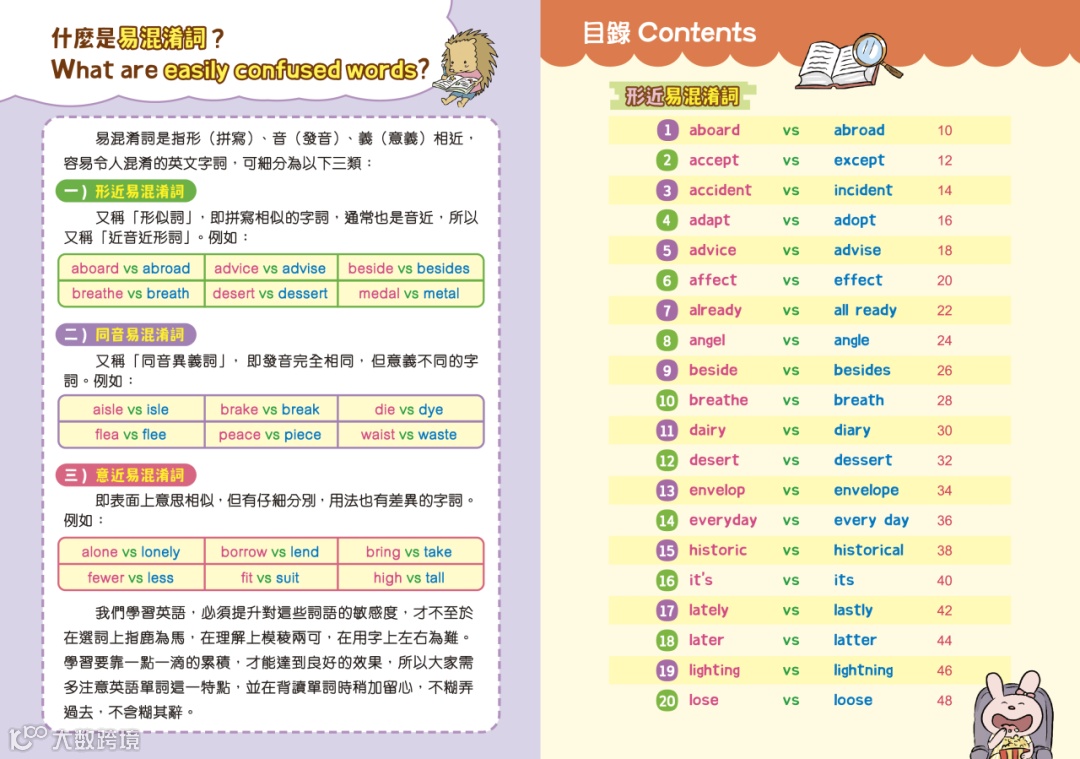 什麼是易混淆詞？
What are easily confused words?

易混淆詞是指形（拼寫）、音（發音）、義（意義）相近，容易令人混淆的英文字詞，可細分為以下三類：

一）形近易混淆詞

又稱「形似詞」，即拼寫相似的字詞，通常也是音近，所以又稱「近音近形詞」。例如：

| aboard vs abroad | advice vs advise | beside vs besides |
|---|---|---|
| breathe vs breath | desert vs dessert | medal vs metal |

二）同音易混淆詞

又稱「同音異義詞」，即發音完全相同，但意義不同的字詞。例如：

| aisle vs isle | brake vs break | die vs dye |
|---|---|---|
| flea vs flee | peace vs piece | waist vs waste |

三）意近易混淆詞

即表面上意思相似，但有仔細分別，用法也有差異的字詞。例如：

| alone vs lonely | borrow vs lend | bring vs take |
|---|---|---|
| fewer vs less | fit vs suit | high vs tall |

我們學習英語，必須提升對這些詞語的敏感度，才不至於在選詞上指鹿為馬，在理解上模稜兩可，在用字上左右為難。學習要靠一點一滴的累積，才能達到良好的效果，所以大家需多注意英語單詞這一特點，並在背讀單詞時稍加留心，不糊弄過去，不含糊其辭。

大数跨境

目錄 Contents

形近易混淆詞

| 1 | aboard | vs | abroad | 10 |
|---|---|---|---|---|
| 2 | accept | vs | except | 12 |
| 3 | accident | vs | incident | 14 |
| 4 | adapt | vs | adopt | 16 |
| 5 | advice | vs | advise | 18 |
| 6 | affect | vs | effect | 20 |
| 7 | already | vs | all ready | 22 |
| 8 | angel | vs | angle | 24 |
| 9 | beside | vs | besides | 26 |
| 10 | breathe | vs | breath | 28 |
| 11 | dairy | vs | diary | 30 |
| 12 | desert | vs | dessert | 32 |
| 13 | envelop | vs | envelope | 34 |
| 14 | everyday | vs | every day | 36 |
| 15 | historic | vs | historical | 38 |
| 16 | it's | vs | its | 40 |
| 17 | lately | vs | lastly | 42 |
| 18 | later | vs | latter | 44 |
| 19 | lighting | vs | lightning | 46 |
| 20 | lose | vs | loose | 48 |